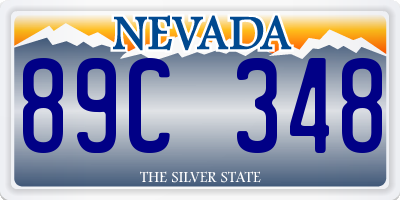 NEVADA

89C 348

THE SILVER STATE